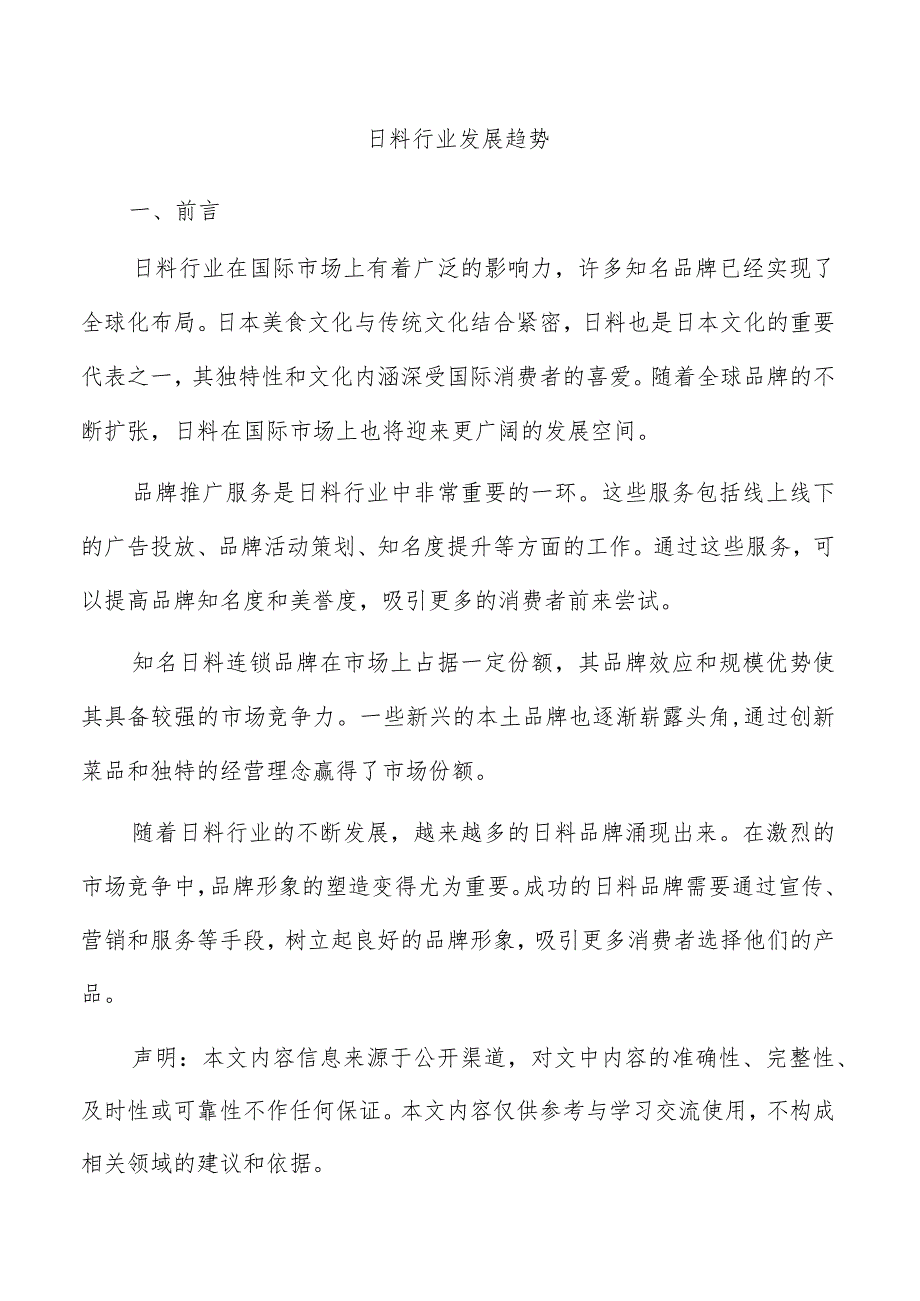 日料行业发展趋势

一、前言

日料行业在国际市场上有着广泛的影响力，许多知名品牌已经实现了全球化布局。日本美食文化与传统文化结合紧密，日料也是日本文化的重要代表之一，其独特性和文化内涵深受国际消费者的喜爱。随着全球品牌的不断扩张，日料在国际市场上也将迎来更广阔的发展空间。

品牌推广服务是日料行业中非常重要的一环。这些服务包括线上线下的广告投放、品牌活动策划、知名度提升等方面的工作。通过这些服务，可以提高品牌知名度和美誉度，吸引更多的消费者前来尝试。

知名日料连锁品牌在市场上占据一定份额，其品牌效应和规模优势使其具备较强的市场竞争力。一些新兴的本土品牌也逐渐崭露头角，通过创新菜品和独特的经营理念赢得了市场份额。

随着日料行业的不断发展，越来越多的日料品牌涌现出来。在激烈的市场竞争中，品牌形象的塑造变得尤为重要。成功的日料品牌需要通过宣传、营销和服务等手段，树立起良好的品牌形象，吸引更多消费者选择他们的产品。

声明：本文内容信息来源于公开渠道，对文中内容的准确性、完整性、及时性或可靠性不作任何保证。本文内容仅供参考与学习交流使用，不构成相关领域的建议和依据。